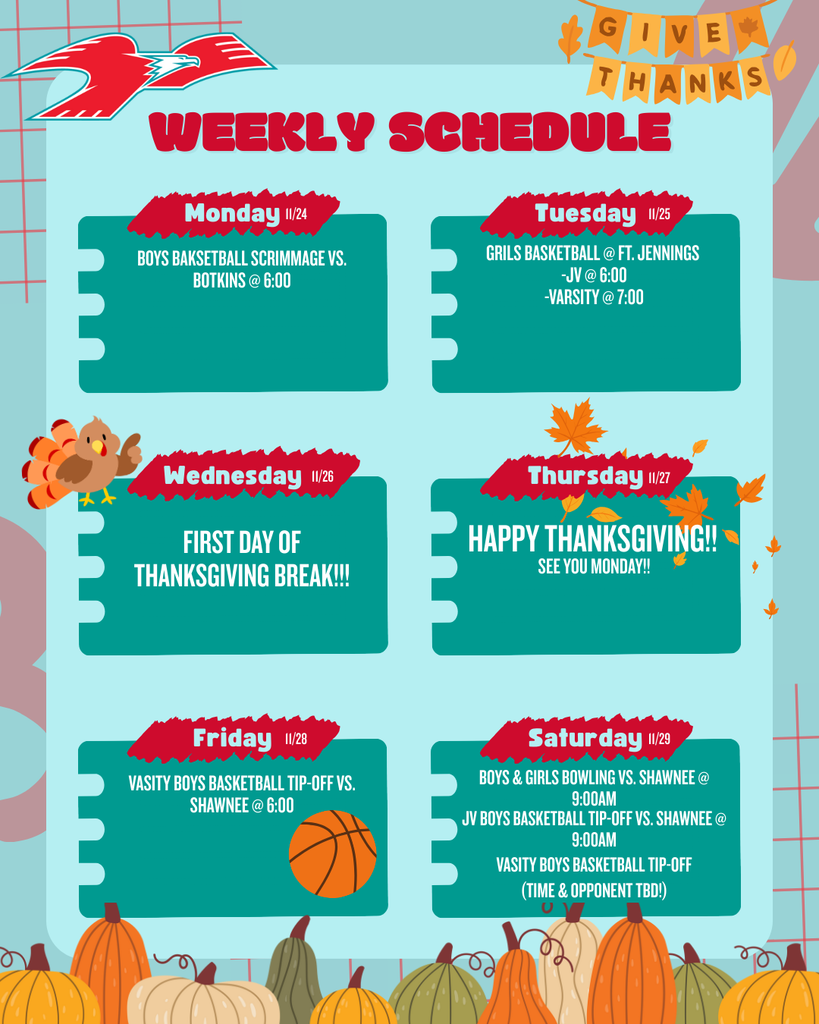 GIVE THANKS

WEEKLY SCHEDULE

Monday 11/24

BOYS BAKSETBALL SCRIMMAGE VS. BOTKINS @ 6:00

Tuesday 11/25

GRILS BASKETBALL @ FT. JENNINGS
-JV @ 6:00
-VARSITY @ 7:00

Wednesday 11/26

FIRST DAY OF THANKSGIVING BREAK!!!

Thursday 11/27

HAPPY THANKSGIVING!!
SEE YOU MONDAY!!

Friday 11/28

VASITY BOYS BASKETBALL TIP-OFF VS. SHAWNEE @ 6:00

Saturday 11/29

BOYS & GIRLS BOWLING VS. SHAWNEE @ 9:00AM
JV BOYS BASKETBALL TIP-OFF VS. SHAWNEE @ 9:00AM
VASITY BOYS BASKETBALL TIP-OFF
(TIME & OPPONENT TBD!)